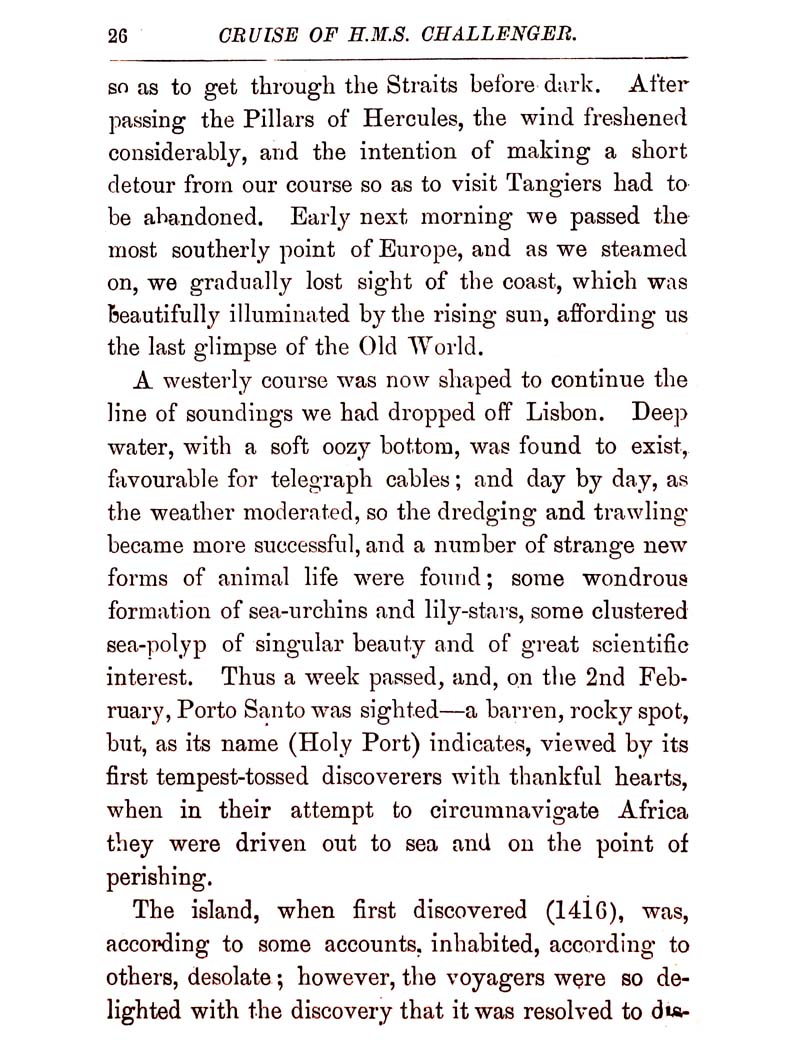 26 CRUISE OF H.M.S. CHALLENGER.

so as to get through the Straits before dark. After passing the Pillars of Hercules, the wind freshened considerably, and the intention of making a short detour from our course so as to visit Tangiers had to be abandoned. Early next morning we passed the most southerly point of Europe, and as we steamed on, we gradually lost sight of the coast, which was beautifully illuminated by the rising sun, affording us the last glimpse of the Old World.

A westerly course was now shaped to continue the line of soundings we had dropped off Lisbon. Deep water, with a soft oozy bottom, was found to exist, favourable for telegraph cables; and day by day, as the weather moderated, so the dredging and trawling became more successful, and a number of strange new forms of animal life were found; some wondrous formation of sea-urchins and lily-stars, some clustered sea-polyp of singular beauty and of great scientific interest. Thus a week passed, and, on the 2nd February, Porto Santo was sighted—a barren, rocky spot, but, as its name (Holy Port) indicates, viewed by its first tempest-tossed discoverers with thankful hearts, when in their attempt to circumnavigate Africa they were driven out to sea and on the point of perishing.

The island, when first discovered (1416), was, according to some accounts, inhabited, according to others, desolate; however, the voyagers were so delighted with the discovery that it was resolved to dis-